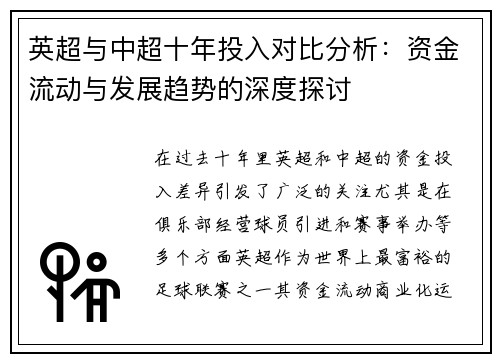 英超与中超十年投入对比分析：资金流动与发展趋势的深度探讨

在过去十年里英超和中超的资金投入差异引发了广泛的关注尤其是在俱乐部经营球员引进和赛事举办等多个方面英超作为世界上最富裕的足球联赛之一其资金流动商业化运